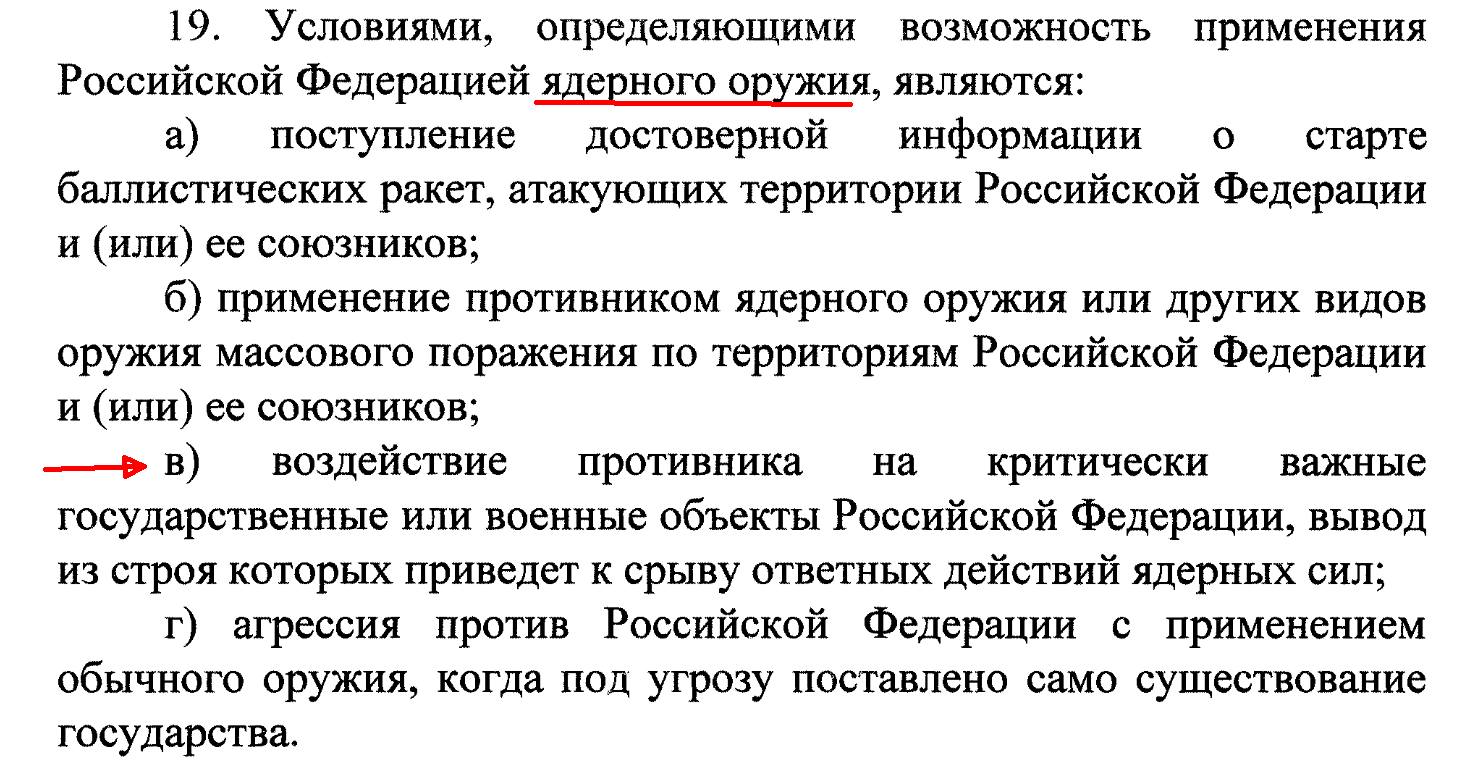 19. Условиями, определяющими возможность применения Российской Федерацией ядерного оружия, являются:

а) поступление достоверной информации о старте баллистических ракет, атакующих территории Российской Федерации и (или) ее союзников;

б) применение противником ядерного оружия или других видов оружия массового поражения по территориям Российской Федерации и (или) ее союзников;

в) воздействие противника на критически важные государственные или военные объекты Российской Федерации, вывод из строя которых приведет к срыву ответных действий ядерных сил;

г) агрессия против Российской Федерации с применением обычного оружия, когда под угрозу поставлено само существование государства.